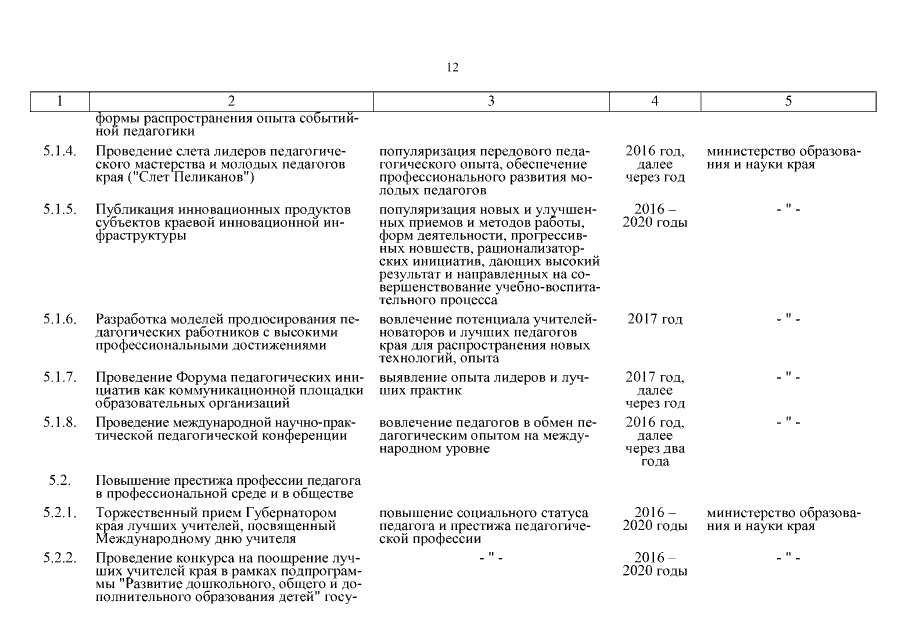 12

| 1 | 2 | 3 | 4 | 5 |
|---|---|---|---|---|
|  | формы распространения опыта событийной педагогики |  |  |  |
| 5.1.4. | Проведение слета лидеров педагогического мастерства и молодых педагогов края ("Слет Пеликанов") | популяризация передового педагогического опыта, обеспечение профессионального развития молодых педагогов | 2016 год, далее через год | министерство образования и науки края |
| 5.1.5. | Публикация инновационных продуктов субъектов краевой инновационной инфраструктуры | популяризация новых и улучшенных приемов и методов работы, форм деятельности, прогрессивных новшеств, рационализаторских инициатив, дающих высокий результат и направленных на совершенствование учебно-воспитательного процесса | 2016 – 2020 годы | - " - |
| 5.1.6. | Разработка моделей продюсирования педагогических работников с высокими профессиональными достижениями | вовлечение потенциала учителей-новаторов и лучших педагогов края для распространения новых технологий, опыта | 2017 год | - " - |
| 5.1.7. | Проведение Форума педагогических инициатив как коммуникационной площадки образовательных организаций | выявление опыта лидеров и лучших практик | 2017 год, далее через год | - " - |
| 5.1.8. | Проведение международной научно-практической педагогической конференции | вовлечение педагогов в обмен педагогическим опытом на международном уровне | 2016 год, далее через два года | - " - |
| 5.2. | Повышение престижа профессии педагога в профессиональной среде и в обществе |  |  |  |
| 5.2.1. | Торжественный прием Губернатором края лучших учителей, посвященный Международному дню учителя | повышение социального статуса педагога и престижа педагогической профессии | 2016 – 2020 годы | министерство образования и науки края |
| 5.2.2. | Проведение конкурса на поощрение лучших учителей края в рамках подпрограммы "Развитие дошкольного, общего и дополнительного образования детей" госу- | - " - | 2016 – 2020 годы | - " - |